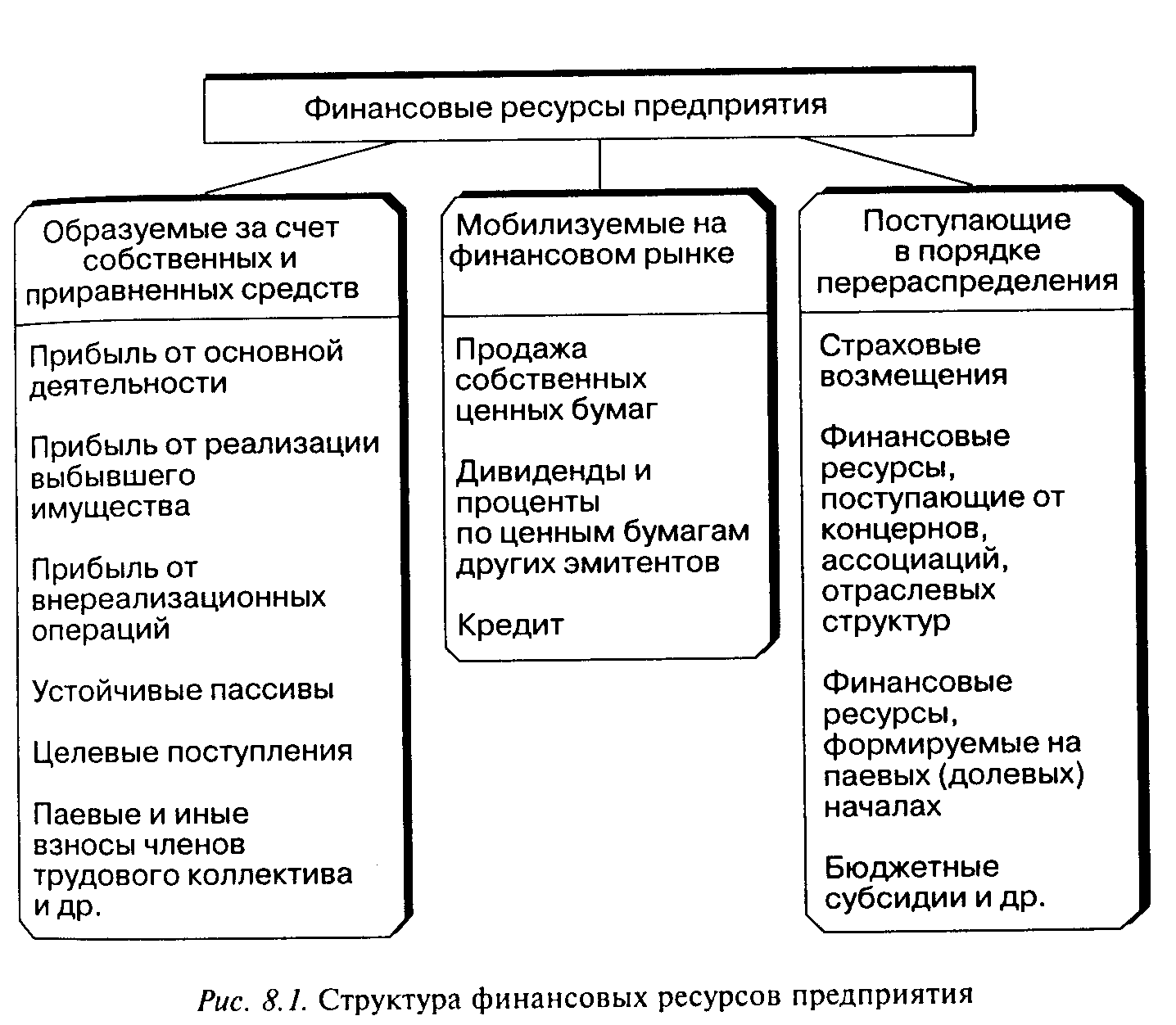 Финансовые ресурсы предприятия

Образуемые за счет собственных и приравненных средств

Прибыль от основной деятельности

Прибыль от реализации выбывшего имущества

Прибыль от внереализационных операций

Устойчивые пассивы

Целевые поступления

Паевые и иные взносы членов трудового коллектива и др.

Мобилизуемые на финансовом рынке

Продажа собственных ценных бумаг

Дивиденды и проценты по ценным бумагам других эмитентов

Кредит

Поступающие в порядке перераспределения

Страховые возмещения

Финансовые ресурсы, поступающие от концернов, ассоциаций, отраслевых структур

Финансовые ресурсы, формируемые на паевых (долевых) началах

Бюджетные субсидии и др.

Рис. 8.1. Структура финансовых ресурсов предприятия